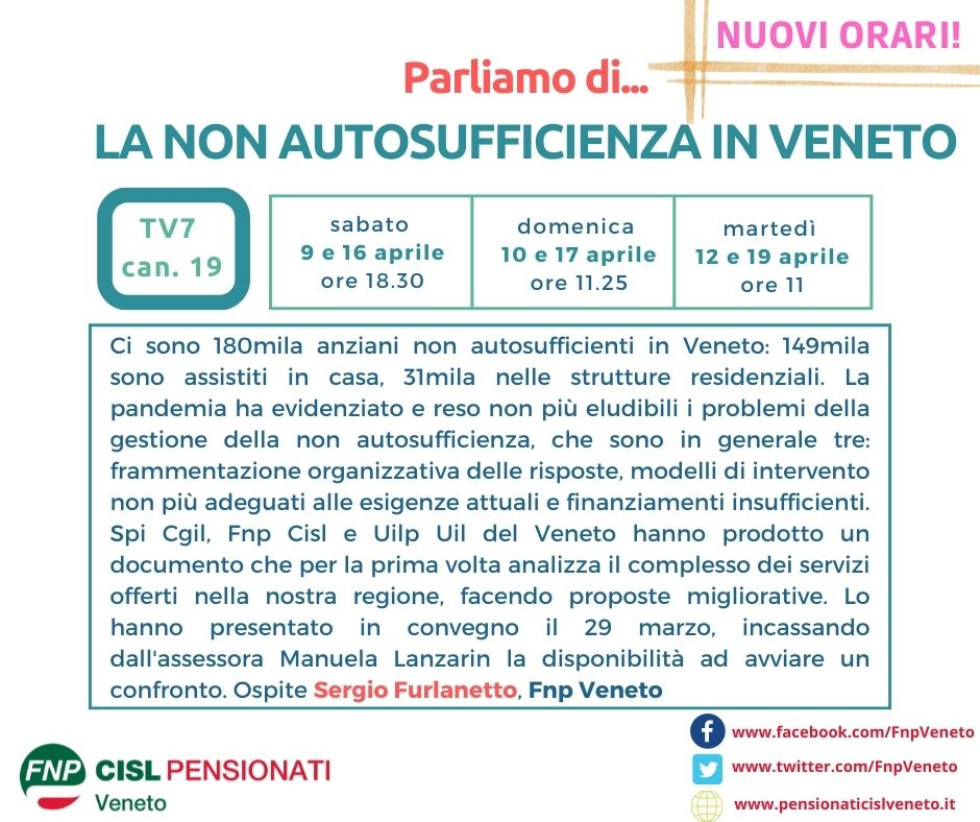 NUOVI ORARI!

Parliamo di...

LA NON AUTOSUFFICIENZA IN VENETO

TV7 can. 19

| sabato 9 e 16 aprile ore 18.30 | domenica 10 e 17 aprile ore 11.25 | martedì 12 e 19 aprile ore 11 |
|---|---|---|

Ci sono 180mila anziani non autosufficienti in Veneto: 149mila sono assistiti in casa, 31mila nelle strutture residenziali. La pandemia ha evidenziato e reso non più eludibili i problemi della gestione della non autosufficienza, che sono in generale tre: frammentazione organizzativa delle risposte, modelli di intervento non più adeguati alle esigenze attuali e finanziamenti insufficienti. Spi Cgil, Fnp Cisl e Uilp Uil del Veneto hanno prodotto un documento che per la prima volta analizza il complesso dei servizi offerti nella nostra regione, facendo proposte migliorative. Lo hanno presentato in convegno il 29 marzo, incassando dall'assessora Manuela Lanzarin la disponibilità ad avviare un confronto. Ospite Sergio Furlanetto, Fnp Veneto

FNP CISL PENSIONATI Veneto

www.facebook.com/FnpVeneto
www.twitter.com/FnpVeneto
www.pensionaticislveneto.it